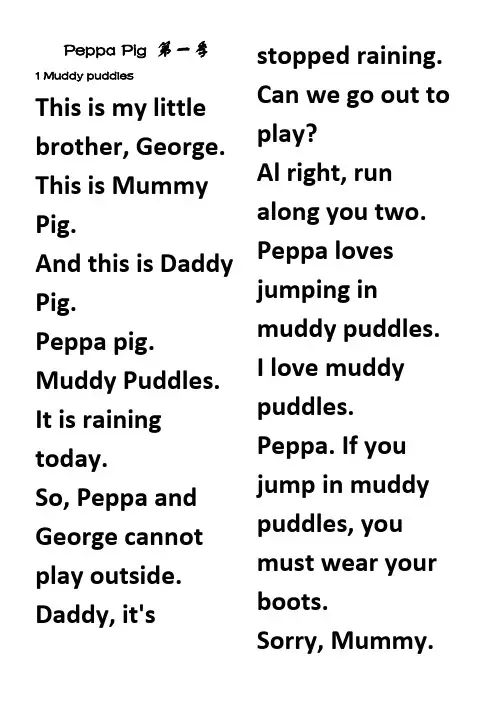 Peppa Pig 第一季

1 Muddy puddles

This is my little brother, George.
This is Mummy Pig.
And this is Daddy Pig.
Peppa pig.
Muddy Puddles.
It is raining today.
So, Peppa and George cannot play outside.
Daddy, it's stopped raining.
Can we go out to play?
Al right, run along you two.
Peppa loves jumping in muddy puddles.
I love muddy puddles.
Peppa. If you jump in muddy puddles, you must wear your boots.
Sorry, Mummy.